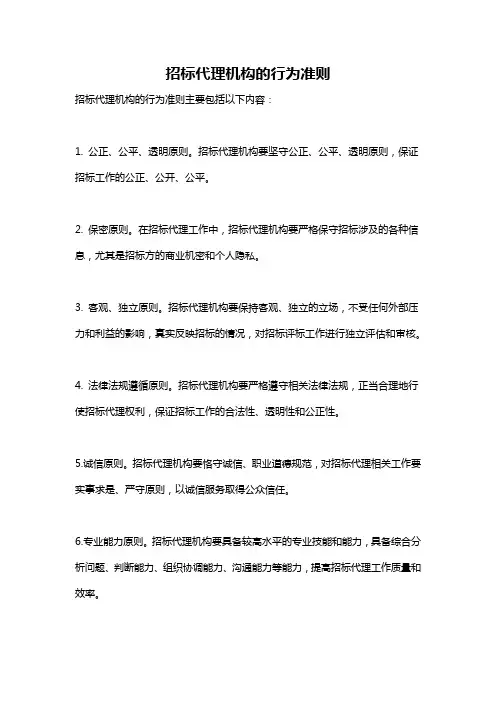 招标代理机构的行为准则

招标代理机构的行为准则主要包括以下内容：

1. 公正、公平、透明原则。招标代理机构要坚守公正、公平、透明原则，保证招标工作的公正、公开、公平。

2. 保密原则。在招标代理工作中，招标代理机构要严格保守招标涉及的各种信息，尤其是招标方的商业机密和个人隐私。

3. 客观、独立原则。招标代理机构要保持客观、独立的立场，不受任何外部压力和利益的影响，真实反映招标的情况，对招标评标工作进行独立评估和审核。

4. 法律法规遵循原则。招标代理机构要严格遵守相关法律法规，正当合理地行使招标代理权利，保证招标工作的合法性、透明性和公正性。

5.诚信原则。招标代理机构要恪守诚信、职业道德规范，对招标代理相关工作要实事求是、严守原则，以诚信服务取得公众信任。

6.专业能力原则。招标代理机构要具备较高水平的专业技能和能力，具备综合分析问题、判断能力、组织协调能力、沟通能力等能力，提高招标代理工作质量和效率。